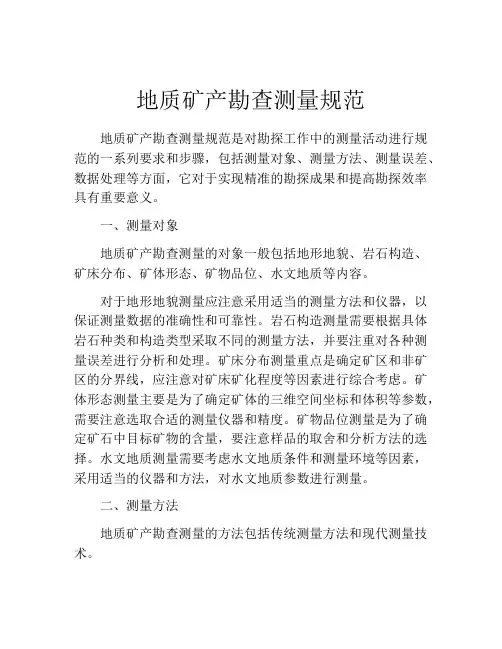 地质矿产勘查测量规范

地质矿产勘查测量规范是对勘探工作中的测量活动进行规范的一系列要求和步骤，包括测量对象、测量方法、测量误差、数据处理等方面，它对于实现精准的勘探成果和提高勘探效率具有重要意义。

一、测量对象

地质矿产勘查测量的对象一般包括地形地貌、岩石构造、矿床分布、矿体形态、矿物品位、水文地质等内容。

对于地形地貌测量应注意采用适当的测量方法和仪器，以保证测量数据的准确性和可靠性。岩石构造测量需要根据具体岩石种类和构造类型采取不同的测量方法，并要注重对各种测量误差进行分析和处理。矿床分布测量重点是确定矿区和非矿区的分界线，应注意对矿床矿化程度等因素进行综合考虑。矿体形态测量主要是为了确定矿体的三维空间坐标和体积等参数，需要注意选取合适的测量仪器和精度。矿物品位测量是为了确定矿石中目标矿物的含量，要注意样品的取舍和分析方法的选择。水文地质测量需要考虑水文地质条件和测量环境等因素，采用适当的仪器和方法，对水文地质参数进行测量。

二、测量方法

地质矿产勘查测量的方法包括传统测量方法和现代测量技术。